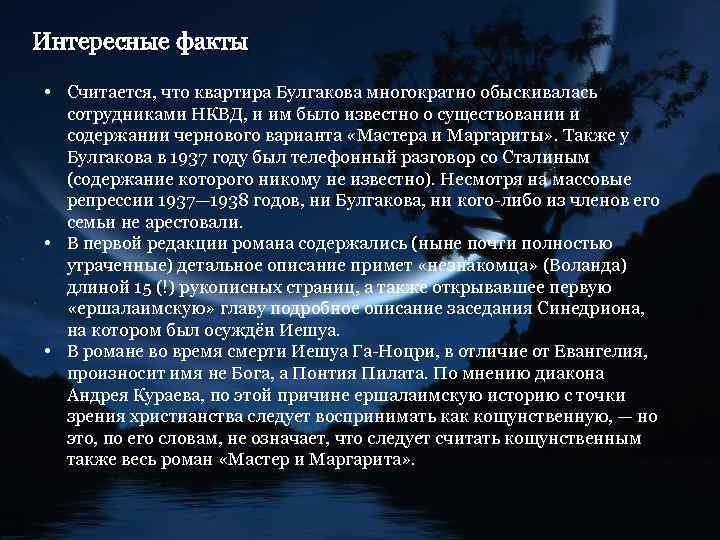 Интересные факты

• Считается, что квартира Булгакова многократно обыскивалась сотрудниками НКВД, и им было известно о существовании и содержании чернового варианта «Мастера и Маргариты». Также у Булгакова в 1937 году был телефонный разговор со Сталиным (содержание которого никому не известно). Несмотря на массовые репрессии 1937—1938 годов, ни Булгакова, ни кого-либо из членов его семьи не арестовали.
• В первой редакции романа содержались (ныне почти полностью утраченные) детальное описание примет «незнакомца» (Воланда) длиной 15 (!) рукописных страниц, а также открывавшее первую «ершалаимскую» главу подробное описание заседания Синедриона, на котором был осуждён Иешуа.
• В романе во время смерти Иешуа Га-Ноцри, в отличие от Евангелия, произносит имя не Бога, а Понтия Пилата. По мнению диакона Андрея Кураева, по этой причине ершалаимскую историю с точки зрения христианства следует воспринимать как кощунственную, — но это, по его словам, не означает, что следует считать кощунственным также весь роман «Мастер и Маргарита».